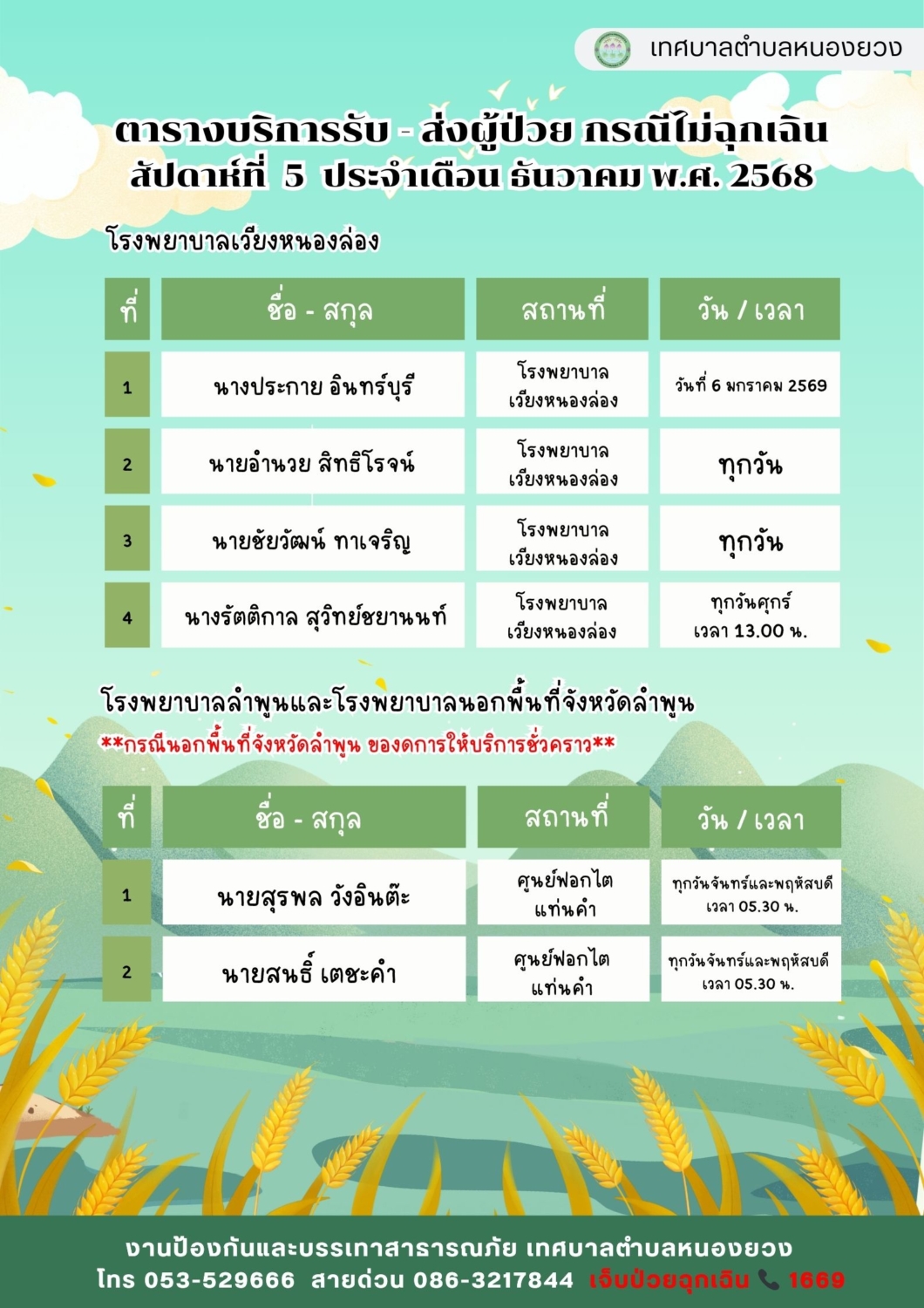 เทศบาลตำบลหนองยวง

ตารางบริการรับ - ส่งผู้ป่วย กรณีไม่ฉุกเฉิน
สัปดาห์ที่ 5 ประจำเดือน ธันวาคม พ.ศ. 2568

โรงพยาบาลเวียงหนองล่อง

| ที่ | ชื่อ - สกุล | สถานที่ | วัน / เวลา |
|---|---|---|---|
| 1 | นางประกาย อินทร์บุรี | โรงพยาบาล เวียงหนองล่อง | วันที่ 6 มกราคม 2569 |
| 2 | นายอำนวย สิทธิโรจน์ | โรงพยาบาล เวียงหนองล่อง | ทุกวัน |
| 3 | นายชัยวัฒน์ ทาเจริญ | โรงพยาบาล เวียงหนองล่อง | ทุกวัน |
| 4 | นางรัตติกาล สุวิทย์ชยานนท์ | โรงพยาบาล เวียงหนองล่อง | ทุกวันศุกร์ เวลา 13.00 น. |

โรงพยาบาลลำพูนและโรงพยาบาลนอกพื้นที่จังหวัดลำพูน
**กรณีนอกพื้นที่จังหวัดลำพูน ของดการให้บริการชั่วคราว**

| ที่ | ชื่อ - สกุล | สถานที่ | วัน / เวลา |
|---|---|---|---|
| 1 | นายสุรพล วังอินต๊ะ | ศูนย์ฟอกไต แท่นคำ | ทุกวันจันทร์และพฤหัสบดี เวลา 05.30 น. |
| 2 | นายสนธิ์ เตชะคำ | ศูนย์ฟอกไต แท่นคำ | ทุกวันจันทร์และพฤหัสบดี เวลา 05.30 น. |

งานป้องกันและบรรเทาสาธารณภัย เทศบาลตำบลหนองยวง
โทร 053-529666 สายด่วน 086-3217844 เจ็บป่วยฉุกเฉิน 1669